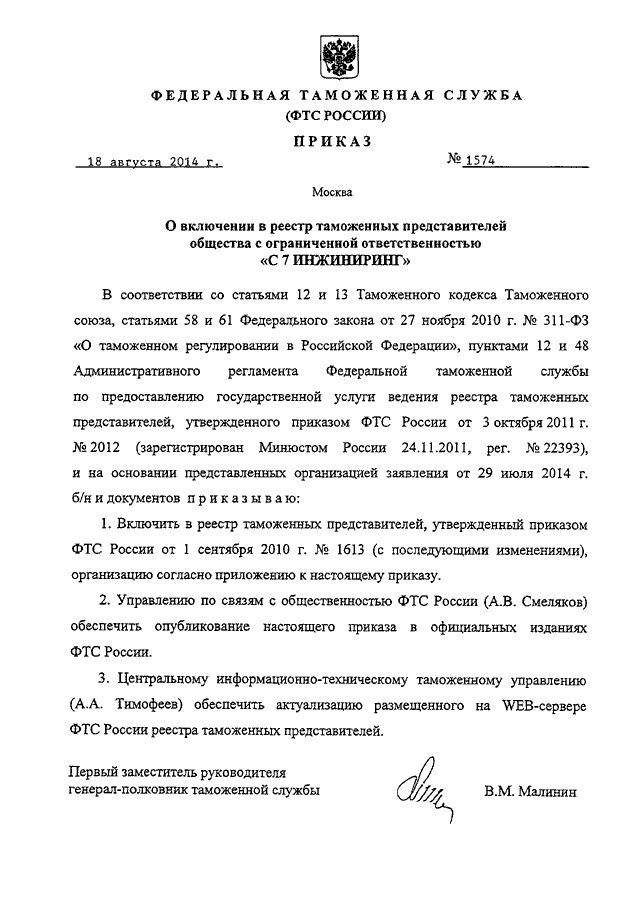 ФЕДЕРАЛЬНАЯ ТАМОЖЕННАЯ СЛУЖБА
(ФТС РОССИИ)

ПРИКАЗ

18 августа 2014 г.

№ 1574

Москва

О включении в реестр таможенных представителей общества с ограниченной ответственностью «С 7 ИНЖИНИРИНГ»

В соответствии со статьями 12 и 13 Таможенного кодекса Таможенного союза, статьями 58 и 61 Федерального закона от 27 ноября 2010 г. № 311-ФЗ «О таможенном регулировании в Российской Федерации», пунктами 12 и 48 Административного регламента Федеральной таможенной службы по предоставлению государственной услуги ведения реестра таможенных представителей, утвержденного приказом ФТС России от 3 октября 2011 г. № 2012 (зарегистрирован Минюстом России 24.11.2011, рег. № 22393), и на основании представленных организацией заявления от 29 июля 2014 г. б/н и документов приказываю:

1. Включить в реестр таможенных представителей, утвержденный приказом ФТС России от 1 сентября 2010 г. № 1613 (с последующими изменениями), организацию согласно приложению к настоящему приказу.

2. Управлению по связям с общественностью ФТС России (А.В. Смеляков) обеспечить опубликование настоящего приказа в официальных изданиях ФТС России.

3. Центральному информационно-техническому таможенному управлению (А.А. Тимофеев) обеспечить актуализацию размещенного на WEB-сервере ФТС России реестра таможенных представителей.

Первый заместитель руководителя
генерал-полковник таможенной службы

В.М. Малинин